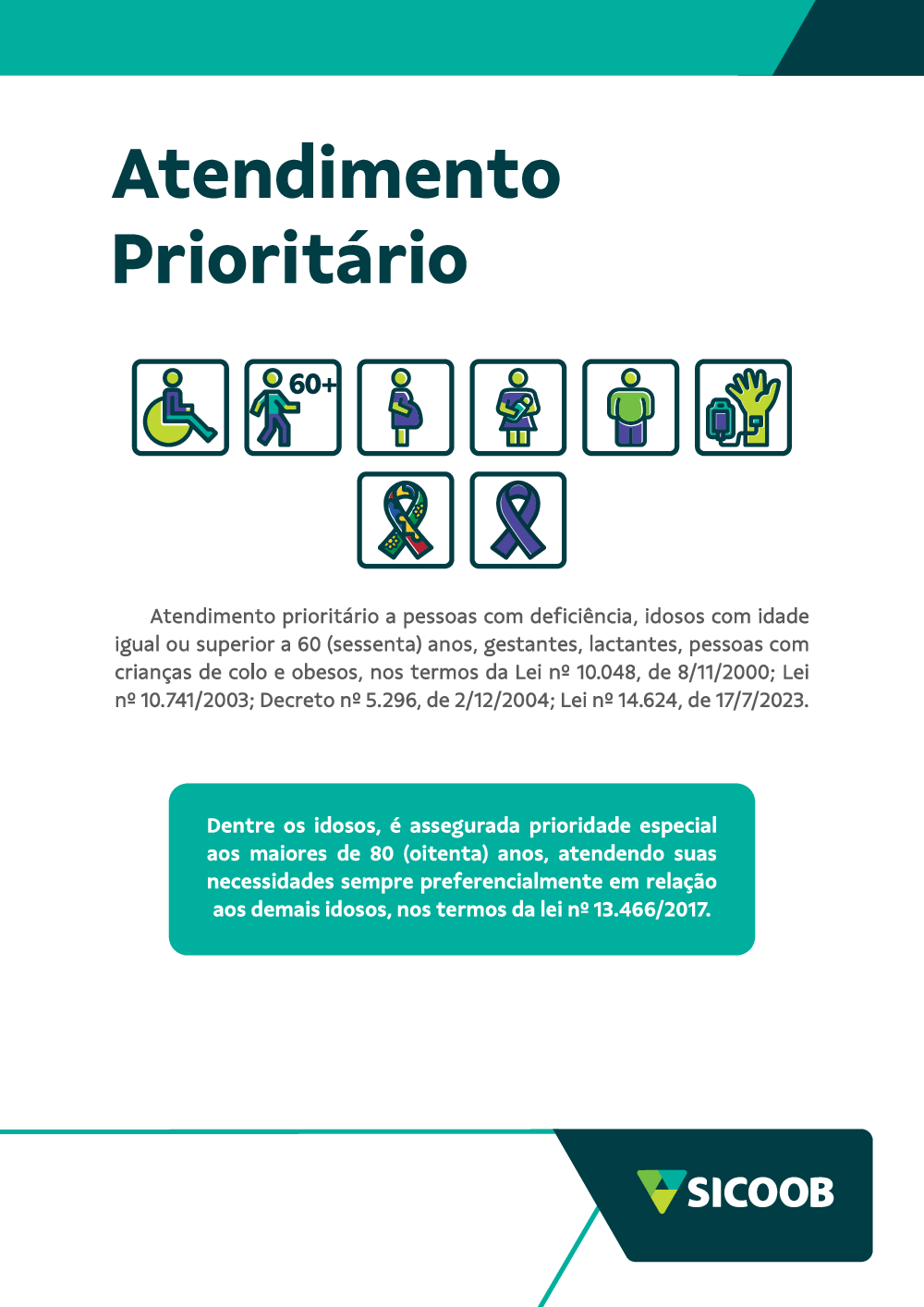 Atendimento
Prioritário

60+

Atendimento prioritário a pessoas com deficiência, idosos com idade igual ou superior a 60 (sessenta) anos, gestantes, lactantes, pessoas com crianças de colo e obesos, nos termos da Lei nº 10.048, de 8/11/2000; Lei nº 10.741/2003; Decreto nº 5.296, de 2/12/2004; Lei nº 14.624, de 17/7/2023.

Dentre os idosos, é assegurada prioridade especial aos maiores de 80 (oitenta) anos, atendendo suas necessidades sempre preferencialmente em relação aos demais idosos, nos termos da lei nº 13.466/2017.

SICOOB